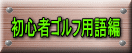 初心者ゴルフ用語編